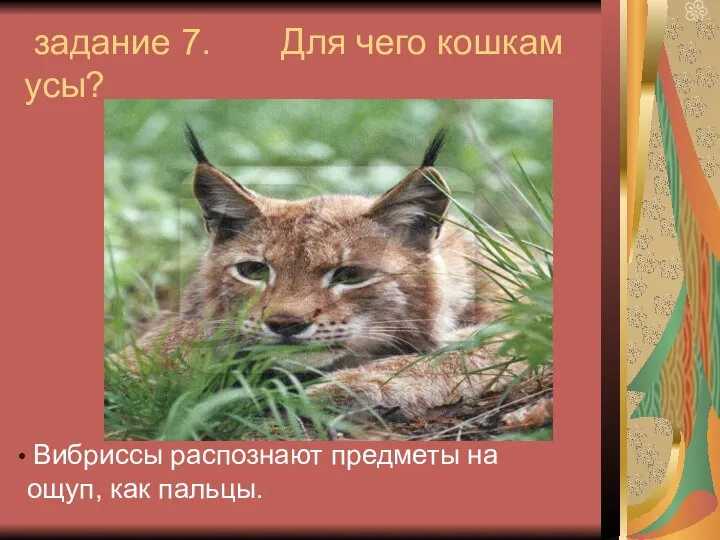 задание 7. Для чего кошкам усы?

• Вибриссы распознают предметы на ощуп, как пальцы.